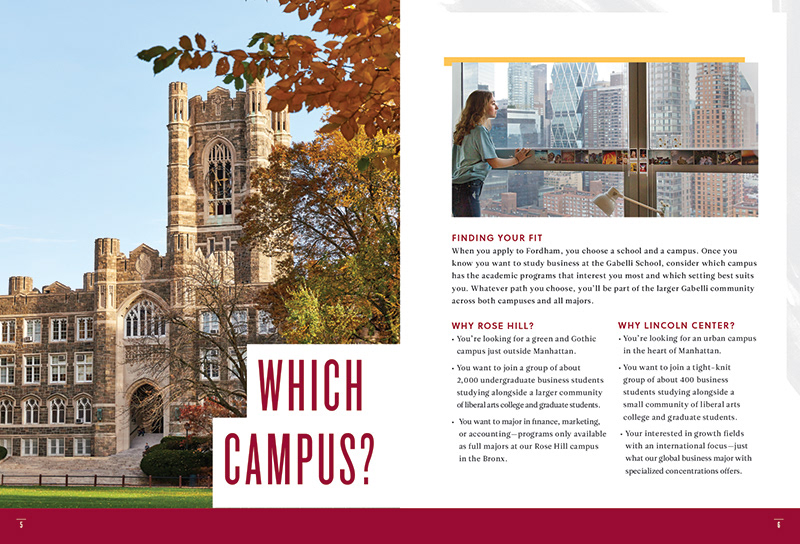 WHICH CAMPUS?

FINDING YOUR FIT
When you apply to Fordham, you choose a school and a campus. Once you know you want to study business at the Gabelli School, consider which campus has the academic programs that interest you most and which setting best suits you. Whatever path you choose, you'll be part of the larger Gabelli community across both campuses and all majors.

WHY ROSE HILL?
• You're looking for a green and Gothic campus just outside Manhattan.
• You want to join a group of about 2,000 undergraduate business students studying alongside a larger community of liberal arts college and graduate students.
• You want to major in finance, marketing, or accounting—programs only available as full majors at our Rose Hill campus in the Bronx.

WHY LINCOLN CENTER?
• You're looking for an urban campus in the heart of Manhattan.
• You want to join a tight-knit group of about 400 business students studying alongside a small community of liberal arts college and graduate students.
• Your interested in growth fields with an international focus—just what our global business major with specialized concentrations offers.

5

6